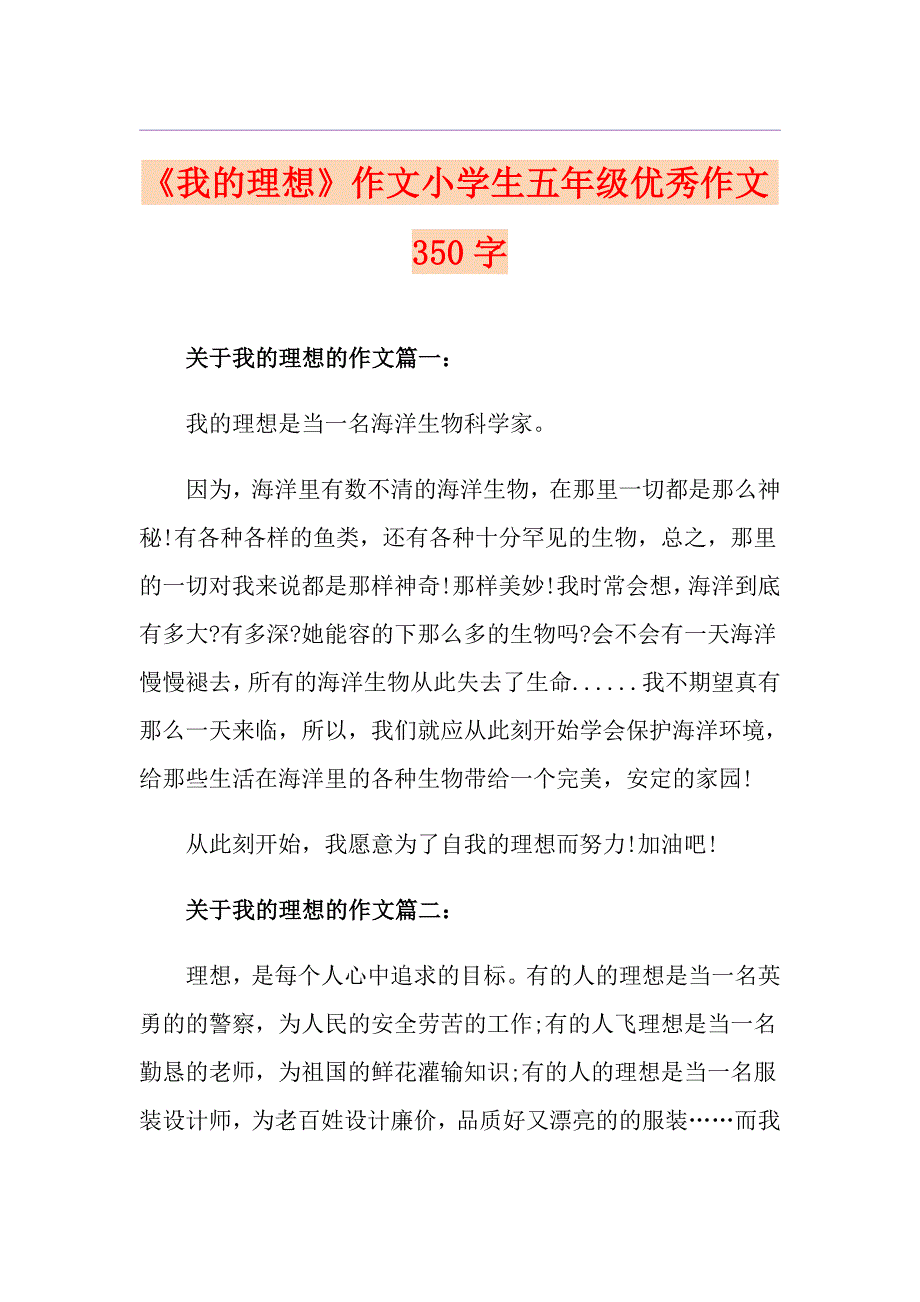 《我的理想》作文小学生五年级优秀作文350字

关于我的理想的作文篇一：

我的理想是当一名海洋生物科学家。

因为，海洋里有数不清的海洋生物，在那里一切都是那么神秘!有各种各样的鱼类，还有各种十分罕见的生物，总之，那里的一切对我来说都是那样神奇!那样美妙!我时常会想，海洋到底有多大?有多深?她能容的下那么多的生物吗?会不会有一天海洋慢慢褪去，所有的海洋生物从此失去了生命......我不期望真有那么一天来临，所以，我们就应从此刻开始学会保护海洋环境，给那些生活在海洋里的各种生物带给一个完美，安定的家园!

从此刻开始，我愿意为了自我的理想而努力!加油吧!

关于我的理想的作文篇二：

理想，是每个人心中追求的目标。有的人的理想是当一名英勇的的警察，为人民的安全劳苦的工作;有的人飞理想是当一名勤恳的老师，为祖国的鲜花灌输知识;有的人的理想是当一名服装设计师，为老百姓设计廉价，品质好又漂亮的的服装……而我